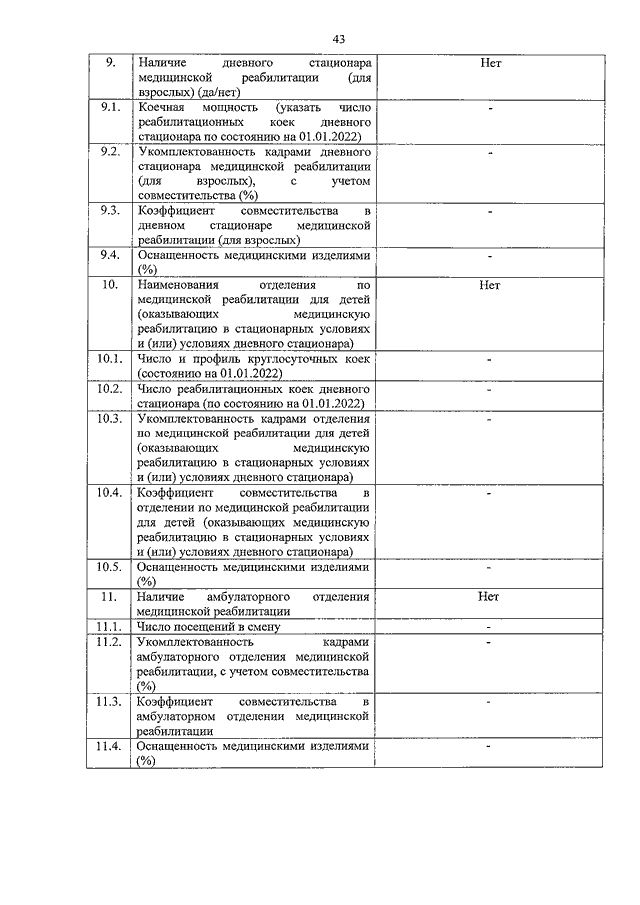 43

| | | |
|---|---|---|
| 9. | Наличие дневного стационара медицинской реабилитации (для взрослых) (да/нет) | Нет |
| 9.1. | Коечная мощность (указать число реабилитационных коек дневного стационара по состоянию на 01.01.2022) | - |
| 9.2. | Укомплектованность кадрами дневного стационара медицинской реабилитации (для взрослых), с учетом совместительства (%) | - |
| 9.3. | Коэффициент совместительства в дневном стационаре медицинской реабилитации (для взрослых) | - |
| 9.4. | Оснащенность медицинскими изделиями (%) | - |
| 10. | Наименования отделения по медицинской реабилитации для детей (оказывающих медицинскую реабилитацию в стационарных условиях и (или) условиях дневного стационара) | Нет |
| 10.1. | Число и профиль круглосуточных коек (состоянию на 01.01.2022) | - |
| 10.2. | Число реабилитационных коек дневного стационара (по состоянию на 01.01.2022) | - |
| 10.3. | Укомплектованность кадрами отделения по медицинской реабилитации для детей (оказывающих медицинскую реабилитацию в стационарных условиях и (или) условиях дневного стационара) | - |
| 10.4. | Коэффициент совместительства в отделении по медицинской реабилитации для детей (оказывающих медицинскую реабилитацию в стационарных условиях и (или) условиях дневного стационара) | - |
| 10.5. | Оснащенность медицинскими изделиями (%) | - |
| 11. | Наличие амбулаторного отделения медицинской реабилитации | Нет |
| 11.1. | Число посещений в смену | - |
| 11.2. | Укомплектованность кадрами амбулаторного отделения медицинской реабилитации, с учетом совместительства (%) | - |
| 11.3. | Коэффициент совместительства в амбулаторном отделении медицинской реабилитации | - |
| 11.4. | Оснащенность медицинскими изделиями (%) | - |